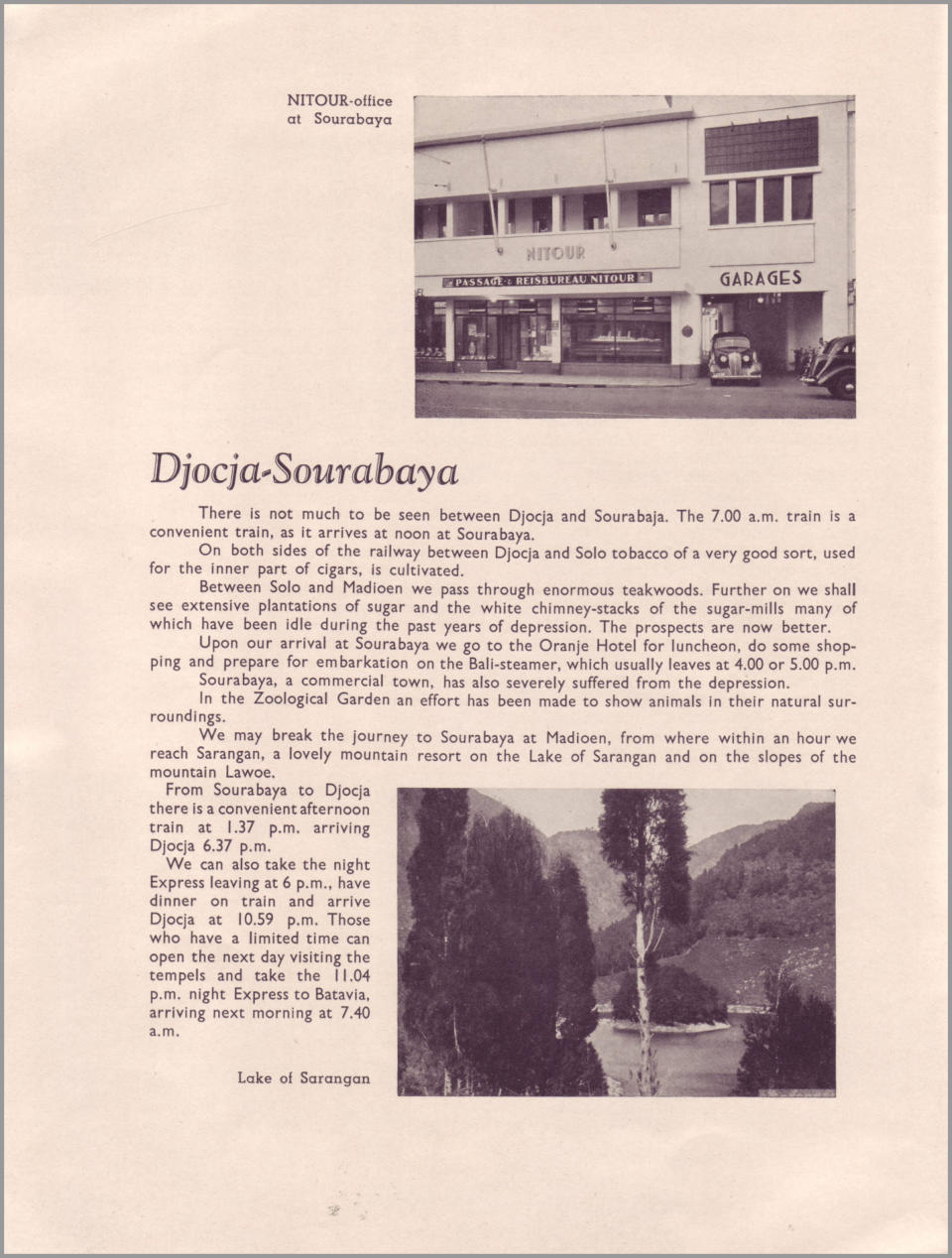 NITOUR-office at Sourabaya

NITOUR

PASSAGE & REISBUREAU NITOUR

GARAGES

Djocja-Sourabaya

There is not much to be seen between Djocja and Sourabaja. The 7.00 a.m. train is a convenient train, as it arrives at noon at Sourabaya.

On both sides of the railway between Djocja and Solo tobacco of a very good sort, used for the inner part of cigars, is cultivated.

Between Solo and Madioen we pass through enormous teakwoods. Further on we shall see extensive plantations of sugar and the white chimney-stacks of the sugar-mills many of which have been idle during the past years of depression. The prospects are now better.

Upon our arrival at Sourabaya we go to the Oranje Hotel for luncheon, do some shopping and prepare for embarkation on the Bali-steamer, which usually leaves at 4.00 or 5.00 p.m.

Sourabaya, a commercial town, has also severely suffered from the depression.

In the Zoological Garden an effort has been made to show animals in their natural surroundings.

We may break the journey to Sourabaya at Madioen, from where within an hour we reach Sarangan, a lovely mountain resort on the Lake of Sarangan and on the slopes of the mountain Lawoe.

From Sourabaya to Djocja there is a convenient afternoon train at 1.37 p.m. arriving Djocja 6.37 p.m.

We can also take the night Express leaving at 6 p.m., have dinner on train and arrive Djocja at 10.59 p.m. Those who have a limited time can open the next day visiting the tempels and take the 11.04 p.m. night Express to Batavia, arriving next morning at 7.40 a.m.

Lake of Sarangan